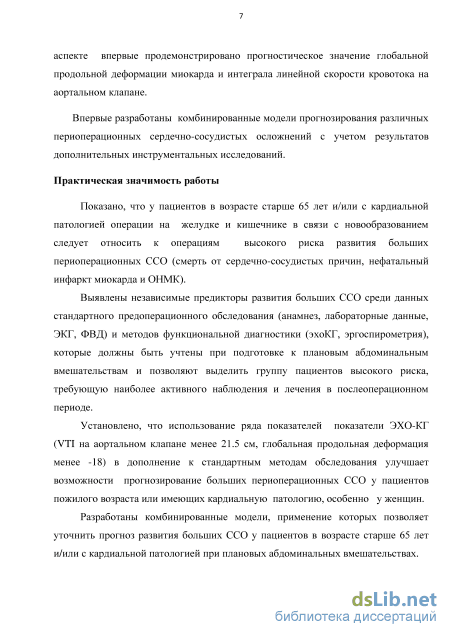 7

аспекте впервые продемонстрировано прогностическое значение глобальной продольной деформации миокарда и интеграла линейной скорости кровотока на аортальном клапане.

Впервые разработаны комбинированные модели прогнозирования различных периоперационных сердечно-сосудистых осложнений с учетом результатов дополнительных инструментальных исследований.

Практическая значимость работы

Показано, что у пациентов в возрасте старше 65 лет и/или с кардиальной патологией операции на желудке и кишечнике в связи с новообразованием следует относить к операциям высокого риска развития больших периоперационных ССО (смерть от сердечно-сосудистых причин, нефатальный инфаркт миокарда и ОНМК).

Выявлены независимые предикторы развития больших ССО среди данных стандартного предоперационного обследования (анамнез, лабораторные данные, ЭКГ, ФВД) и методов функциональной диагностики (эхоКГ, эргоспирометрия), которые должны быть учтены при подготовке к плановым абдоминальным вмешательствам и позволяют выделить группу пациентов высокого риска, требующую наиболее активного наблюдения и лечения в послеоперационном периоде.

Установлено, что использование ряда показателей показатели ЭХО-КГ (VTI на аортальном клапане менее 21.5 см, глобальная продольная деформация менее -18) в дополнение к стандартным методам обследования улучшает возможности прогнозирование больших периоперационных ССО у пациентов пожилого возраста или имеющих кардиальную патологию, особенно у женщин.

Разработаны комбинированные модели, применение которых позволяет уточнить прогноз развития больших ССО у пациентов в возрасте старше 65 лет и/или с кардиальной патологией при плановых абдоминальных вмешательствах.

dsLib.net
библиотека диссертаций